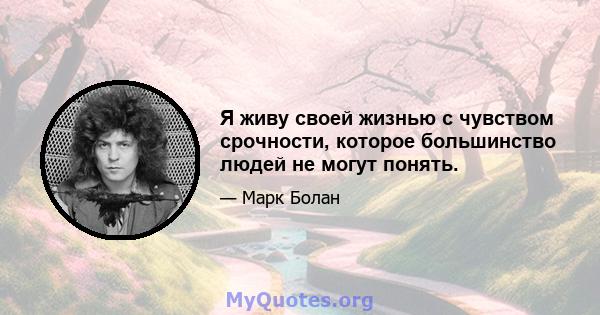 Я живу своей жизнью с чувством срочности, которое большинство людей не могут понять.

— Марк Болан

MyQuotes.org